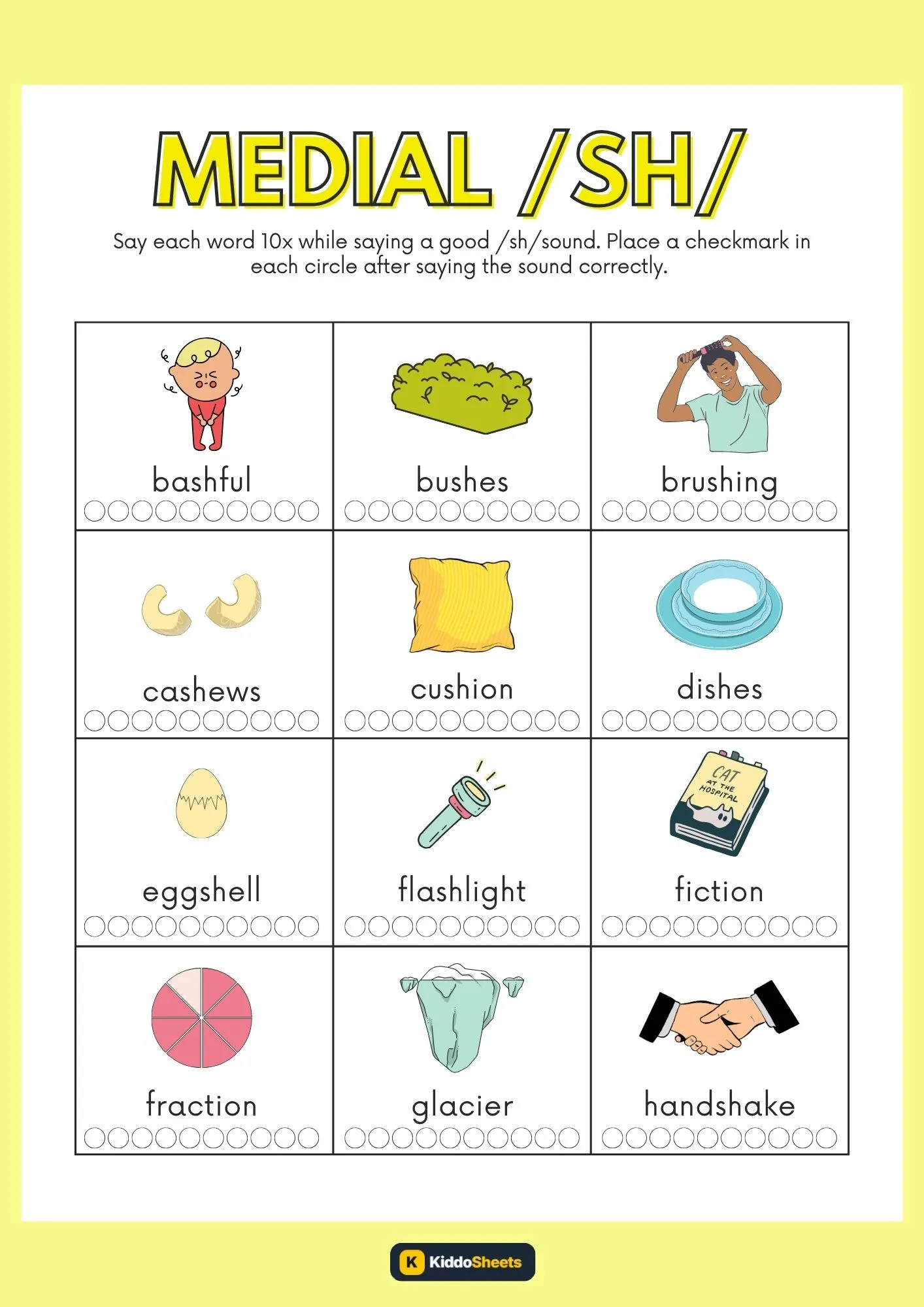 MEDIAL /SH/

Say each word 10x while saying a good /sh/sound. Place a checkmark in each circle after saying the sound correctly.

| bashful | bushes | brushing |
|---|---|---|
| cashews | cushion | dishes |
| eggshell | flashlight | CAT AT THE HOSPITAL fiction |
| fraction | glacier | handshake |

K KiddoSheets